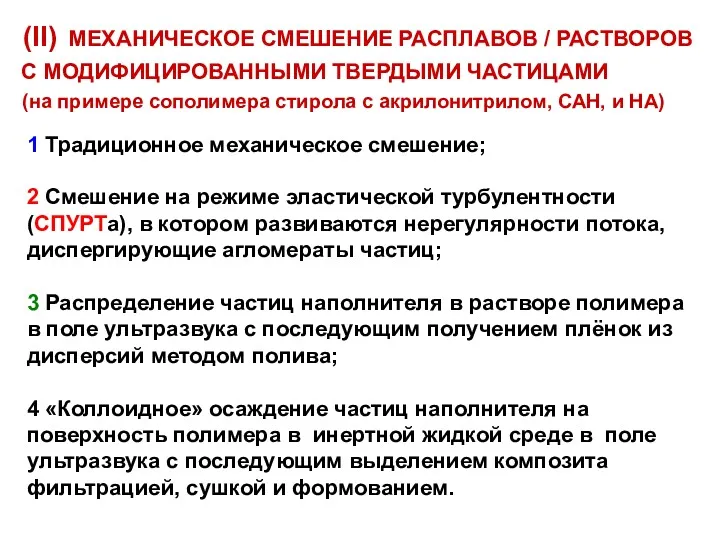 (II) МЕХАНИЧЕСКОЕ СМЕШЕНИЕ РАСПЛАВОВ / РАСТВОРОВ С МОДИФИЦИРОВАННЫМИ ТВЕРДЫМИ ЧАСТИЦАМИ
(на примере сополимера стирола с акрилонитрилом, САН, и НА)

1 Традиционное механическое смешение;

2 Смешение на режиме эластической турбулентности (СПУРТа), в котором развиваются нерегулярности потока, диспергирующие агломераты частиц;

3 Распределение частиц наполнителя в растворе полимера в поле ультразвука с последующим получением плёнок из дисперсий методом полива;

4 «Коллоидное» осаждение частиц наполнителя на поверхность полимера в инертной жидкой среде в поле ультразвука с последующим выделением композита фильтрацией, сушкой и формованием.